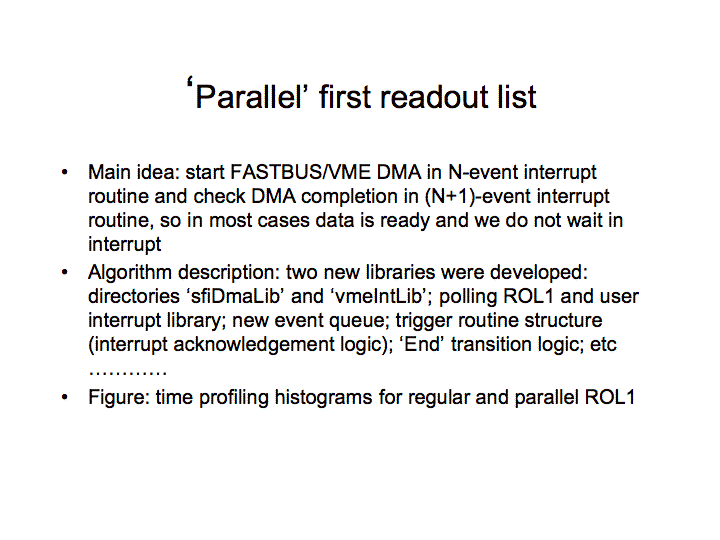 ‘Parallel’ first readout list

• Main idea: start FASTBUS/VME DMA in N-event interrupt routine and check DMA completion in (N+1)-event interrupt routine, so in most cases data is ready and we do not wait in interrupt
• Algorithm description: two new libraries were developed: directories ‘sfiDmaLib’ and ‘vmeIntLib’; polling ROL1 and user interrupt library; new event queue; trigger routine structure (interrupt acknowledgement logic); ‘End’ transition logic; etc …………
• Figure: time profiling histograms for regular and parallel ROL1